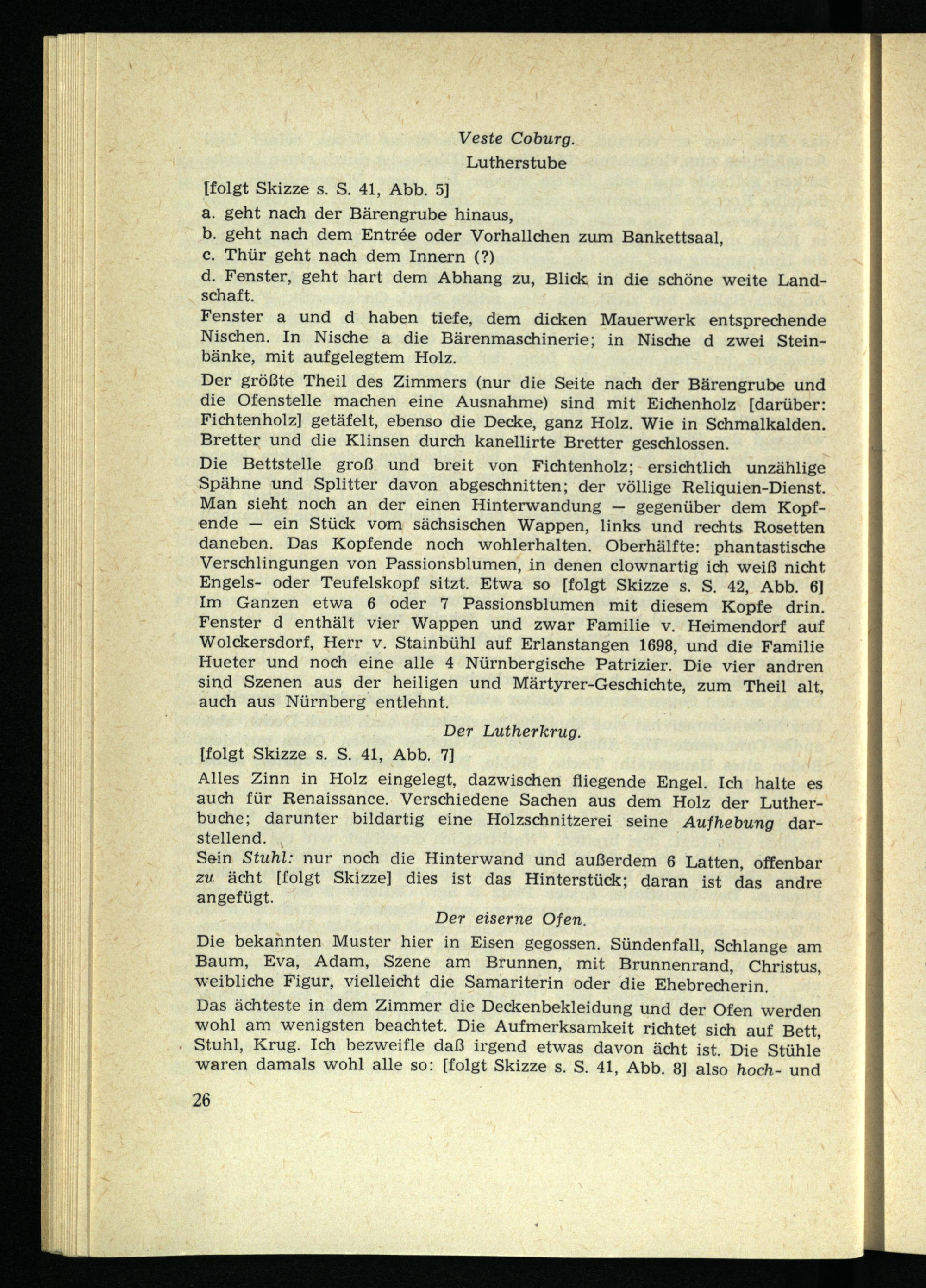 Veste Coburg.
Lutherstube

[folgt Skizze s. S. 41, Abb. 5]

a. geht nach der Bärengrube hinaus,
b. geht nach dem Entrée oder Vorhallchen zum Bankettsaal,
c. Thür geht nach dem Innern (?)
d. Fenster, geht hart dem Abhang zu, Blick in die schöne weite Landschaft.

Fenster a und d haben tiefe, dem dicken Mauerwerk entsprechende Nischen. In Nische a die Bärenmaschinerie; in Nische d zwei Steinbänke, mit aufgelegtem Holz.

Der größte Theil des Zimmers (nur die Seite nach der Bärengrube und die Ofenstelle machen eine Ausnahme) sind mit Eichenholz [darüber: Fichtenholz] getäfelt, ebenso die Decke, ganz Holz. Wie in Schmalkalden. Bretter und die Klinsen durch kanellirte Bretter geschlossen.

Die Bettstelle groß und breit von Fichtenholz; ersichtlich unzählige Spähne und Splitter davon abgeschnitten; der völlige Reliquien-Dienst. Man sieht noch an der einen Hinterwandung — gegenüber dem Kopfende — ein Stück vom sächsischen Wappen, links und rechts Rosetten daneben. Das Kopfende noch wohlerhalten. Oberhälfte: phantastische Verschlingungen von Passionsblumen, in denen clownartig ich weiß nicht Engels- oder Teufelskopf sitzt. Etwa so [folgt Skizze s. S. 42, Abb. 6] Im Ganzen etwa 6 oder 7 Passionsblumen mit diesem Kopfe drin. Fenster d enthält vier Wappen und zwar Familie v. Heimendorf auf Wolckersdorf, Herr v. Stainbühl auf Erlanstangen 1698, und die Familie Hueter und noch eine alle 4 Nürnbergische Patrizier. Die vier andren sind Szenen aus der heiligen und Märtyrer-Geschichte, zum Theil alt, auch aus Nürnberg entlehnt.

Der Lutherkrug.

[folgt Skizze s. S. 41, Abb. 7]

Alles Zinn in Holz eingelegt, dazwischen fliegende Engel. Ich halte es auch für Renaissance. Verschiedene Sachen aus dem Holz der Lutherbuche; darunter bildartig eine Holzschnitzerei seine Aufhebung darstellend.
Sein Stuhl: nur noch die Hinterwand und außerdem 6 Latten, offenbar zu ächt [folgt Skizze] dies ist das Hinterstück; daran ist das andre angefügt.

Der eiserne Ofen.

Die bekannten Muster hier in Eisen gegossen. Sündenfall, Schlange am Baum, Eva, Adam, Szene am Brunnen, mit Brunnenrand, Christus, weibliche Figur, vielleicht die Samariterin oder die Ehebrecherin.

Das ächteste in dem Zimmer die Deckenbekleidung und der Ofen werden wohl am wenigsten beachtet. Die Aufmerksamkeit richtet sich auf Bett, Stuhl, Krug. Ich bezweifle daß irgend etwas davon ächt ist. Die Stühle waren damals wohl alle so: [folgt Skizze s. S. 41, Abb. 8] also hoch- und

26